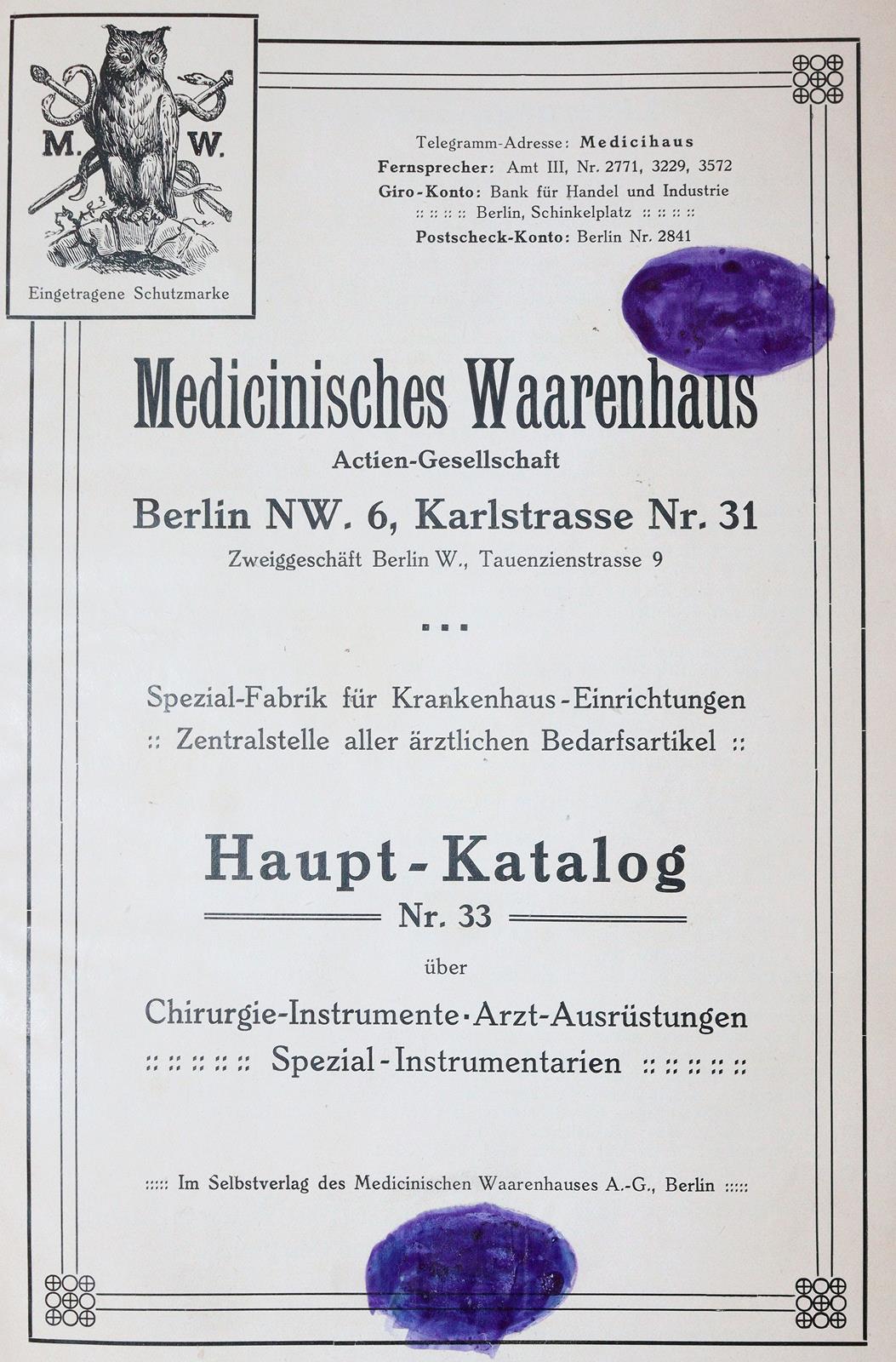 M. W.

Eingetragene Schutzmarke

Telegramm-Adresse: Medicihaus
Fernsprecher: Amt III, Nr. 2771, 3229, 3572
Giro-Konto: Bank für Handel und Industrie
:: :: :: :: Berlin, Schinkelplatz :: :: :: ::
Postscheck-Konto: Berlin Nr. 2841

Medicinisches Waarenhaus

Actien-Gesellschaft

Berlin NW. 6, Karlstrasse Nr. 31

Zweiggeschäft Berlin W., Tauenzienstrasse 9

...

Spezial-Fabrik für Krankenhaus-Einrichtungen
:: Zentralstelle aller ärztlichen Bedarfsartikel ::

Haupt-Katalog

Nr. 33

über

Chirurgie-Instrumente · Arzt-Ausrüstungen
:: :: :: :: :: Spezial-Instrumentarien :: :: :: :: ::

::::: Im Selbstverlag des Medicinischen Waarenhauses A.-G., Berlin :::::